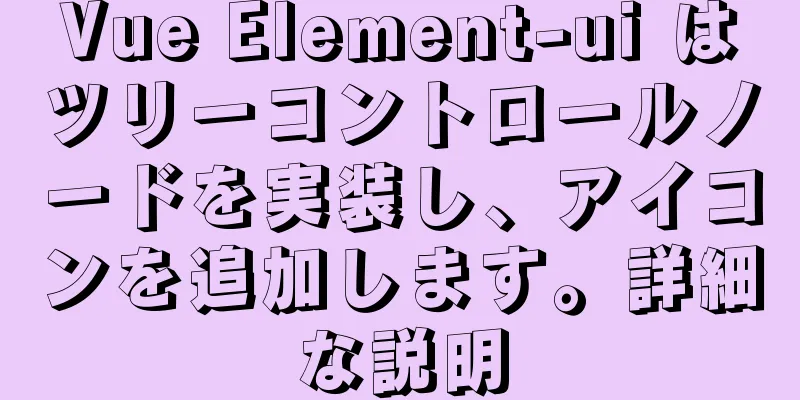 Vue Element-ui はツリーコントロールノードを実装し、アイコンを追加します。詳細な説明